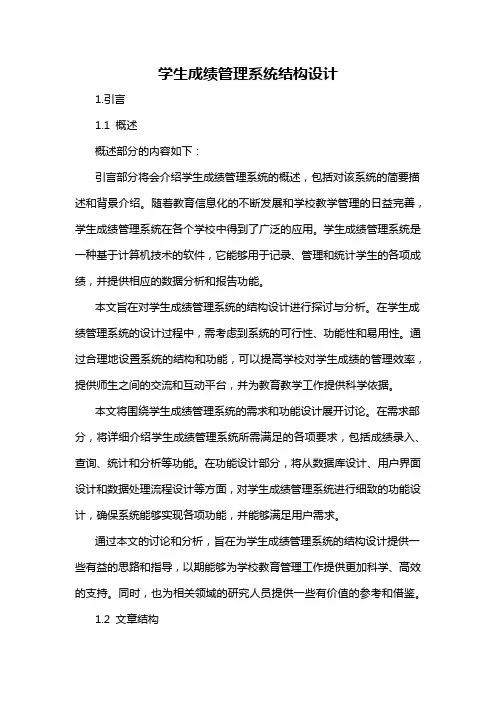 学生成绩管理系统结构设计

1.引言

1.1 概述

概述部分的内容如下：

引言部分将会介绍学生成绩管理系统的概述，包括对该系统的简要描述和背景介绍。随着教育信息化的不断发展和学校教学管理的日益完善，学生成绩管理系统在各个学校中得到了广泛的应用。学生成绩管理系统是一种基于计算机技术的软件，它能够用于记录、管理和统计学生的各项成绩，并提供相应的数据分析和报告功能。

本文旨在对学生成绩管理系统的结构设计进行探讨与分析。在学生成绩管理系统的设计过程中，需考虑到系统的可行性、功能性和易用性。通过合理地设置系统的结构和功能，可以提高学校对学生成绩的管理效率，提供师生之间的交流和互动平台，并为教育教学工作提供科学依据。

本文将围绕学生成绩管理系统的需求和功能设计展开讨论。在需求部分，将详细介绍学生成绩管理系统所需满足的各项要求，包括成绩录入、查询、统计和分析等功能。在功能设计部分，将从数据库设计、用户界面设计和数据处理流程设计等方面，对学生成绩管理系统进行细致的功能设计，确保系统能够实现各项功能，并能够满足用户需求。

通过本文的讨论和分析，旨在为学生成绩管理系统的结构设计提供一些有益的思路和指导，以期能够为学校教育管理工作提供更加科学、高效的支持。同时，也为相关领域的研究人员提供一些有价值的参考和借鉴。

1.2 文章结构